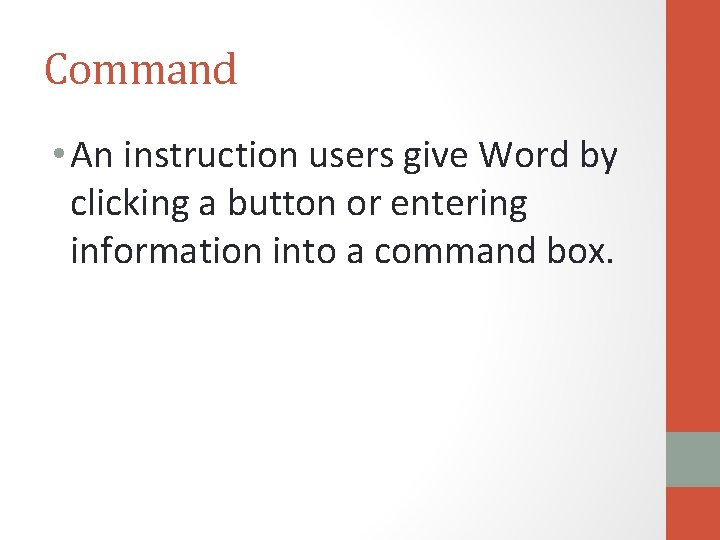 Command

• An instruction users give Word by clicking a button or entering information into a command box.